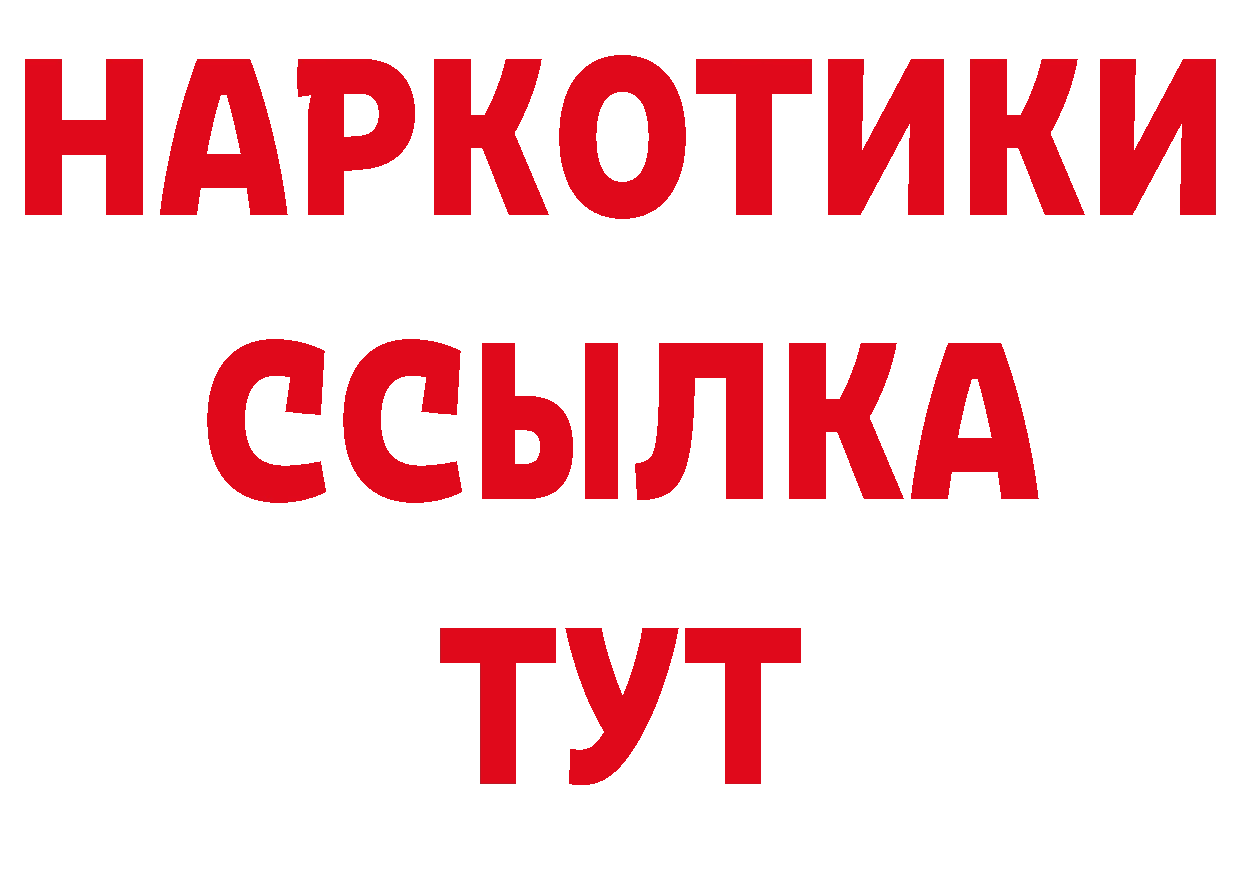 НАРКОТИКИ
ССЫЛКА
ТУТ